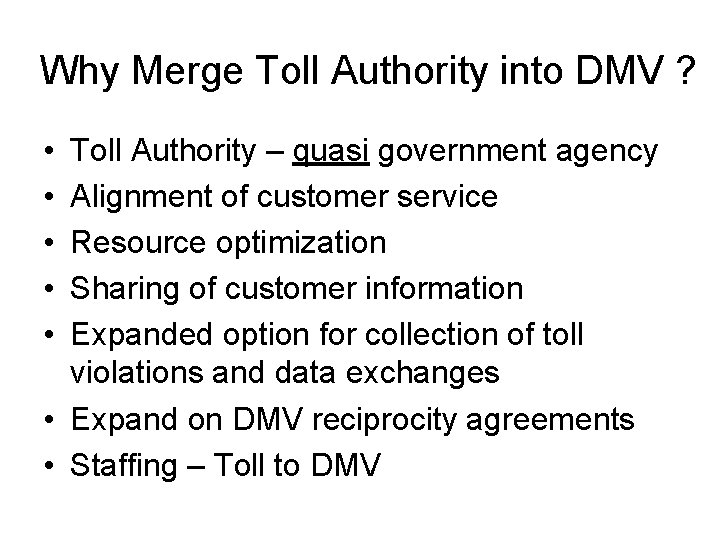 Why Merge Toll Authority into DMV ?

• Toll Authority – quasi government agency
• Alignment of customer service
• Resource optimization
• Sharing of customer information
• Expanded option for collection of toll violations and data exchanges
• Expand on DMV reciprocity agreements
• Staffing – Toll to DMV